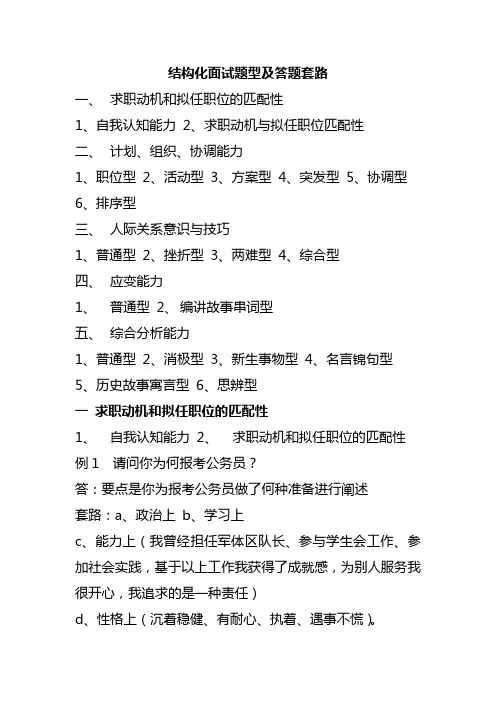 结构化面试题型及答题套路

一、 求职动机和拟任职位的匹配性

1、自我认知能力 2、求职动机与拟任职位匹配性

二、 计划、组织、协调能力

1、职位型 2、活动型 3、方案型 4、突发型 5、协调型 6、排序型

三、 人际关系意识与技巧

1、普通型 2、挫折型 3、两难型 4、综合型

四、 应变能力

1、 普通型 2、 编讲故事串词型

五、 综合分析能力

1、普通型 2、消极型 3、新生事物型 4、名言锦句型 5、历史故事寓言型 6、思辨型

一 求职动机和拟任职位的匹配性

1、 自我认知能力 2、 求职动机和拟任职位的匹配性

例 1 请问你为何报考公务员？

答：要点是你为报考公务员做了何种准备进行阐述

套路：a、政治上 b、学习上

c、能力上（我曾经担任军体区队长、参与学生会工作、参加社会实践，基于以上工作我获得了成就感，为别人服务我很开心，我追求的是一种责任）

d、性格上（沉着稳健、有耐心、执着、遇事不慌）。